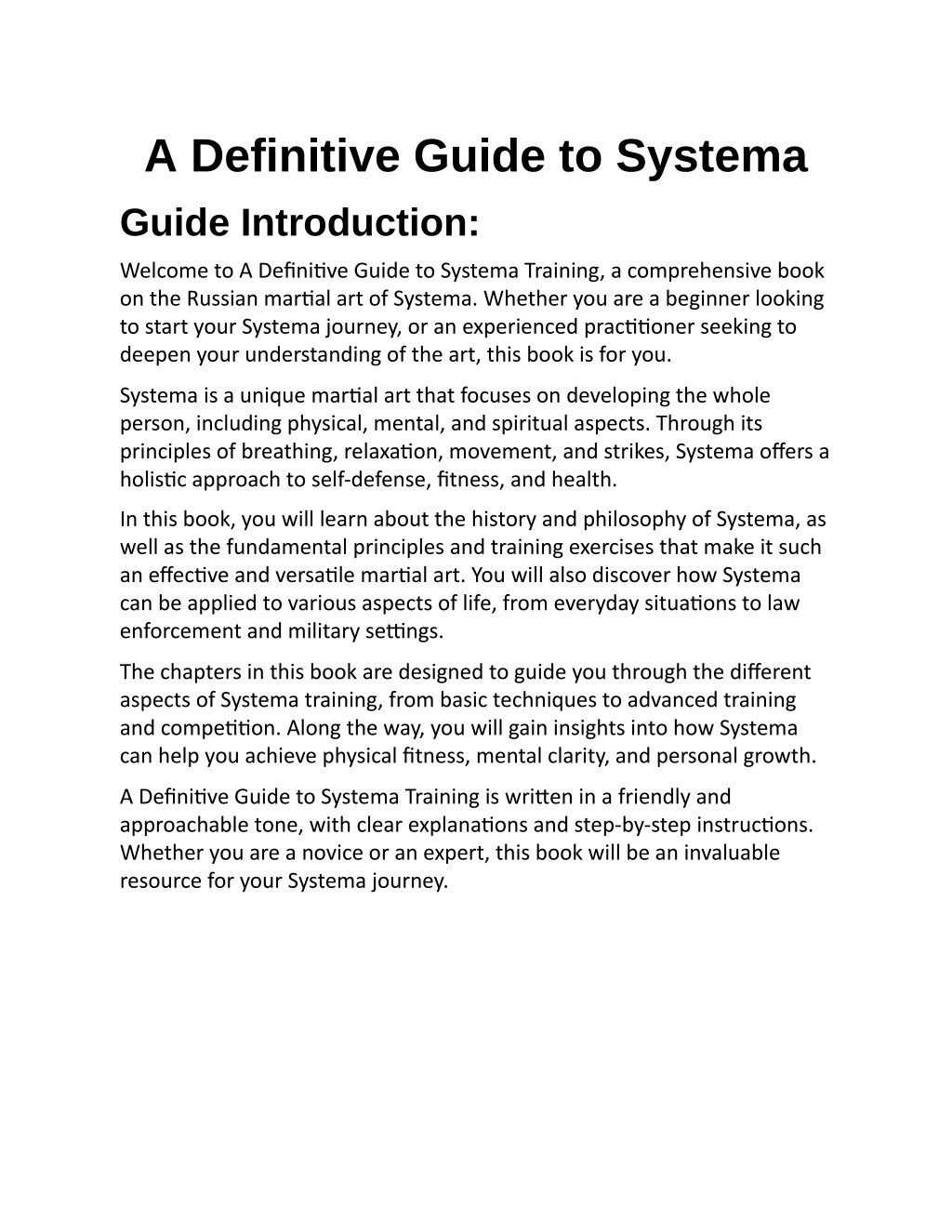 A Definitive Guide to Systema

Guide Introduction:

Welcome to A Definitive Guide to Systema Training, a comprehensive book on the Russian martial art of Systema. Whether you are a beginner looking to start your Systema journey, or an experienced practitioner seeking to deepen your understanding of the art, this book is for you.

Systema is a unique martial art that focuses on developing the whole person, including physical, mental, and spiritual aspects. Through its principles of breathing, relaxation, movement, and strikes, Systema offers a holistic approach to self-defense, fitness, and health.

In this book, you will learn about the history and philosophy of Systema, as well as the fundamental principles and training exercises that make it such an effective and versatile martial art. You will also discover how Systema can be applied to various aspects of life, from everyday situations to law enforcement and military settings.

The chapters in this book are designed to guide you through the different aspects of Systema training, from basic techniques to advanced training and competition. Along the way, you will gain insights into how Systema can help you achieve physical fitness, mental clarity, and personal growth.

A Definitive Guide to Systema Training is written in a friendly and approachable tone, with clear explanations and step-by-step instructions. Whether you are a novice or an expert, this book will be an invaluable resource for your Systema journey.